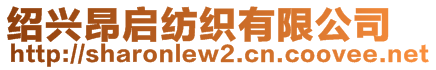 绍兴昂启纺织有限公司
http://sharonlew2.cn.coovee.net